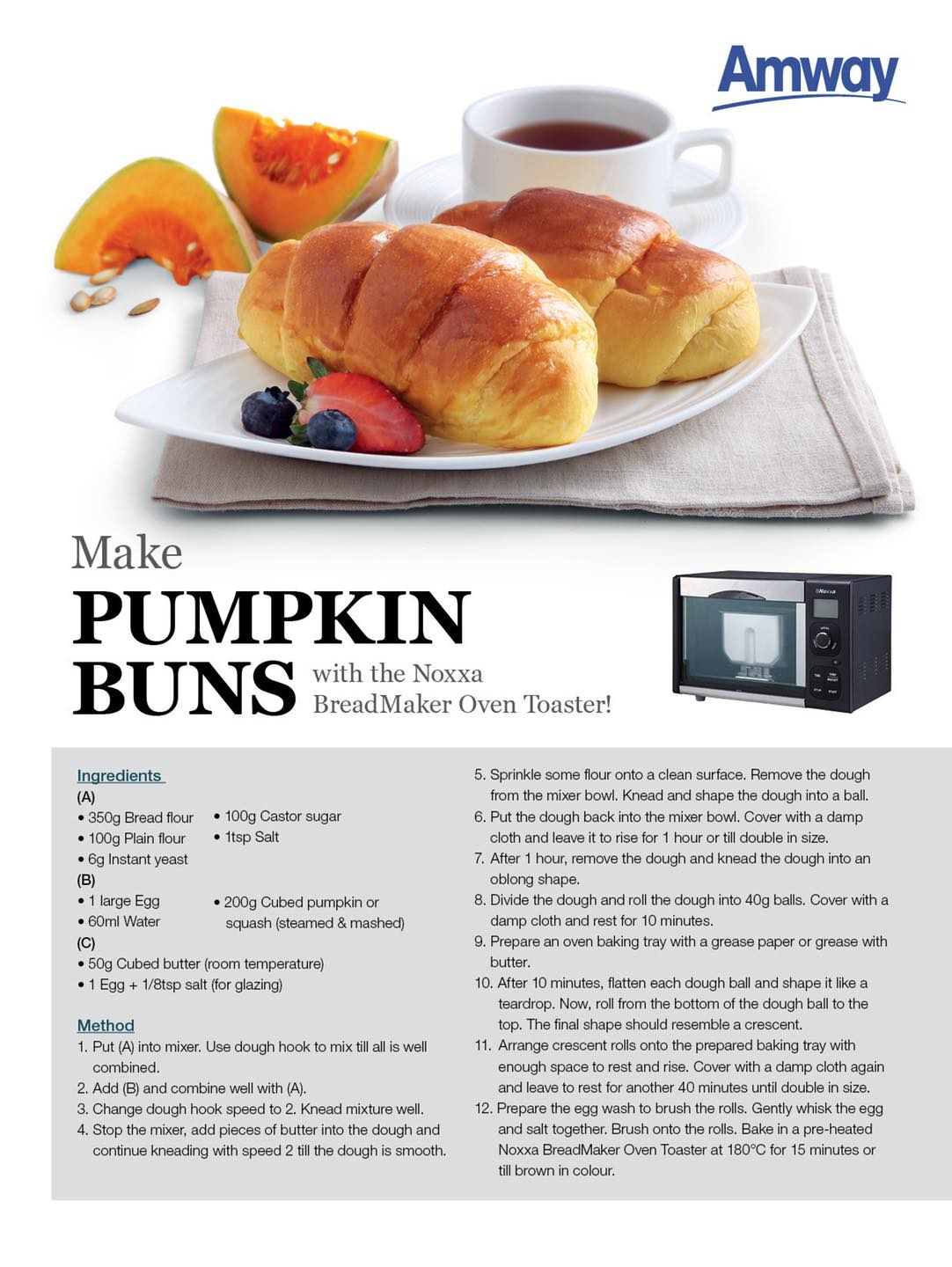 Amway

Make
PUMPKIN
BUNS with the Noxxa BreadMaker Oven Toaster!

Noxxa

Ingredients
(A)
• 350g Bread flour
• 100g Plain flour
• 6g Instant yeast
• 100g Castor sugar
• 1tsp Salt
(B)
• 1 large Egg
• 60ml Water
• 200g Cubed pumpkin or squash (steamed & mashed)
(C)
• 50g Cubed butter (room temperature)
• 1 Egg + 1/8tsp salt (for glazing)

Method
1. Put (A) into mixer. Use dough hook to mix till all is well combined.
2. Add (B) and combine well with (A).
3. Change dough hook speed to 2. Knead mixture well.
4. Stop the mixer, add pieces of butter into the dough and continue kneading with speed 2 till the dough is smooth.
5. Sprinkle some flour onto a clean surface. Remove the dough from the mixer bowl. Knead and shape the dough into a ball.
6. Put the dough back into the mixer bowl. Cover with a damp cloth and leave it to rise for 1 hour or till double in size.
7. After 1 hour, remove the dough and knead the dough into an oblong shape.
8. Divide the dough and roll the dough into 40g balls. Cover with a damp cloth and rest for 10 minutes.
9. Prepare an oven baking tray with a grease paper or grease with butter.
10. After 10 minutes, flatten each dough ball and shape it like a teardrop. Now, roll from the bottom of the dough ball to the top. The final shape should resemble a crescent.
11. Arrange crescent rolls onto the prepared baking tray with enough space to rest and rise. Cover with a damp cloth again and leave to rest for another 40 minutes until double in size.
12. Prepare the egg wash to brush the rolls. Gently whisk the egg and salt together. Brush onto the rolls. Bake in a pre-heated Noxxa BreadMaker Oven Toaster at 180°C for 15 minutes or till brown in colour.